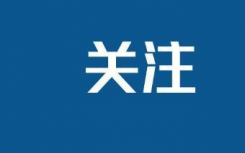 关注